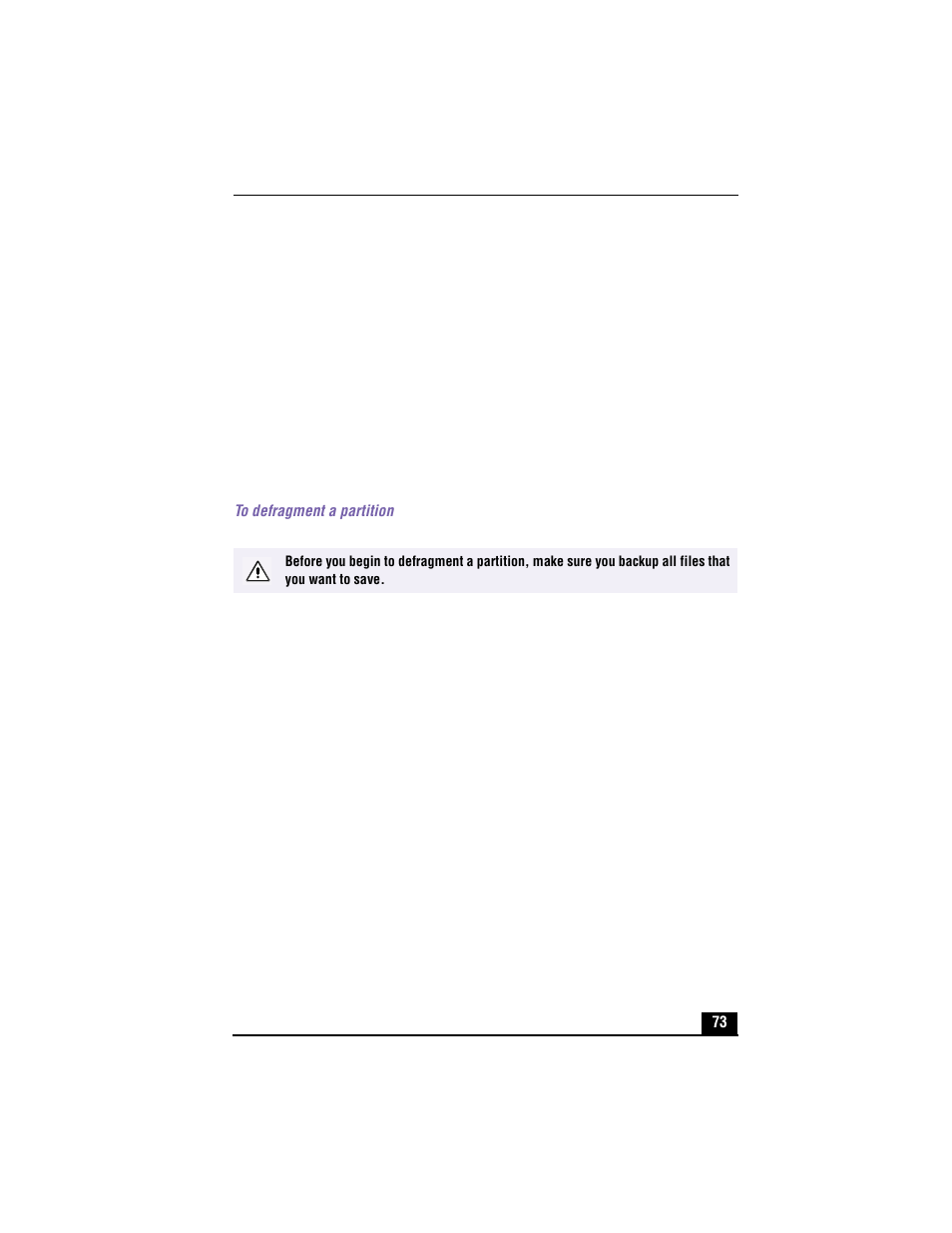 To defragment a partition

Before you begin to defragment a partition, make sure you backup all files that you want to save.

73